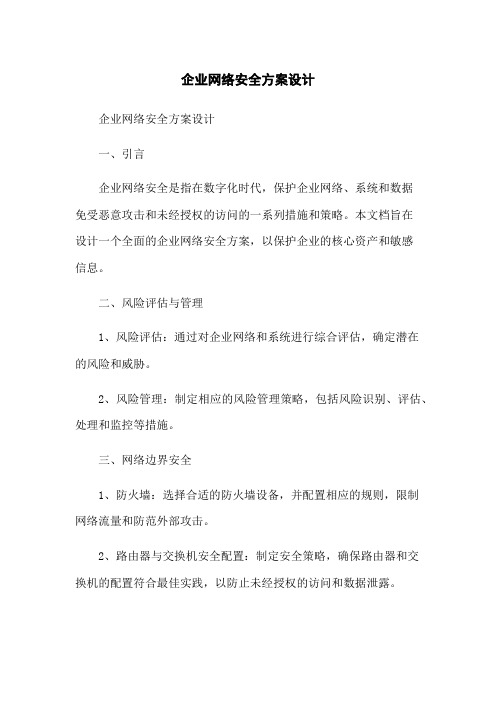 企业网络安全方案设计

企业网络安全方案设计

一、引言

企业网络安全是指在数字化时代，保护企业网络、系统和数据免受恶意攻击和未经授权的访问的一系列措施和策略。本文档旨在设计一个全面的企业网络安全方案，以保护企业的核心资产和敏感信息。

二、风险评估与管理

1、风险评估：通过对企业网络和系统进行综合评估，确定潜在的风险和威胁。

2、风险管理：制定相应的风险管理策略，包括风险识别、评估、处理和监控等措施。

三、网络边界安全

1、防火墙：选择合适的防火墙设备，并配置相应的规则，限制网络流量和防范外部攻击。

2、路由器与交换机安全配置：制定安全策略，确保路由器和交换机的配置符合最佳实践，以防止未经授权的访问和数据泄露。